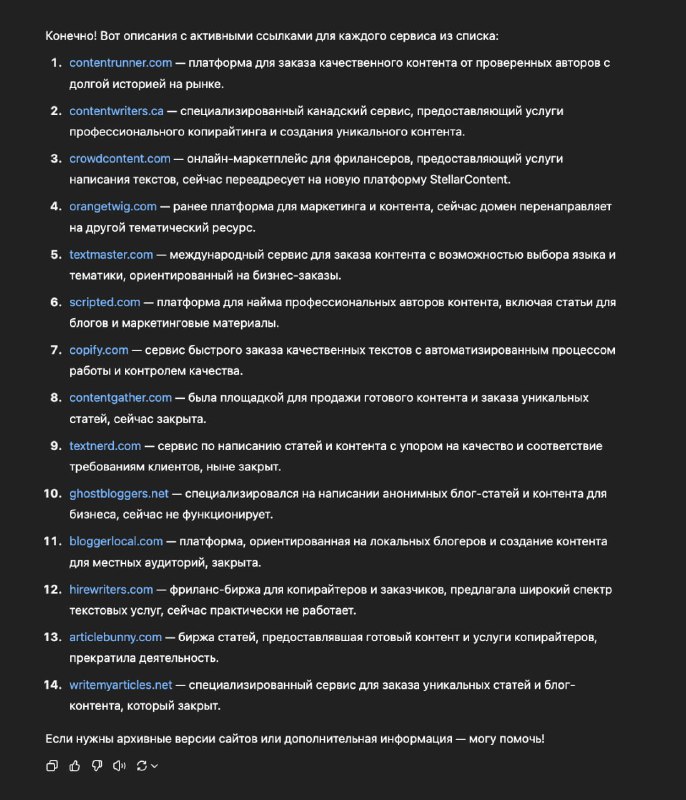 Конечно! Вот описания с активными ссылками для каждого сервиса из списка:

1. contentrunner.com — платформа для заказа качественного контента от проверенных авторов с долгой историей на рынке.

2. contentwriters.ca — специализированный канадский сервис, предоставляющий услуги профессионального копирайтинга и создания уникального контента.

3. crowdcontent.com — онлайн-маркетплейс для фрилансеров, предоставляющий услуги написания текстов, сейчас переадресует на новую платформу StellarContent.

4. orangetwig.com — ранее платформа для маркетинга и контента, сейчас домен перенаправляет на другой тематический ресурс.

5. textmaster.com — международный сервис для заказа контента с возможностью выбора языка и тематики, ориентированный на бизнес-заказы.

6. scripted.com — платформа для найма профессиональных авторов контента, включая статьи для блогов и маркетинговые материалы.

7. copify.com — сервис быстрого заказа качественных текстов с автоматизированным процессом работы и контролем качества.

8. contentgather.com — была площадкой для продажи готового контента и заказа уникальных статей, сейчас закрыта.

9. textnerd.com — сервис по написанию статей и контента с упором на качество и соответствие требованиям клиентов, ныне закрыт.

10. ghostbloggers.net — специализировался на написании анонимных блог-статей и контента для бизнеса, сейчас не функционирует.

11. bloggerlocal.com — платформа, ориентированная на локальных блогеров и создание контента для местных аудиторий, закрыта.

12. hirewriters.com — фриланс-биржа для копирайтеров и заказчиков, предлагала широкий спектр текстовых услуг, сейчас практически не работает.

13. articlebunny.com — биржа статей, предоставлявшая готовый контент и услуги копирайтеров, прекратила деятельность.

14. writemyarticles.net — специализированный сервис для заказа уникальных статей и блог-контента, который закрыт.

Если нужны архивные версии сайтов или дополнительная информация — могу помочь!